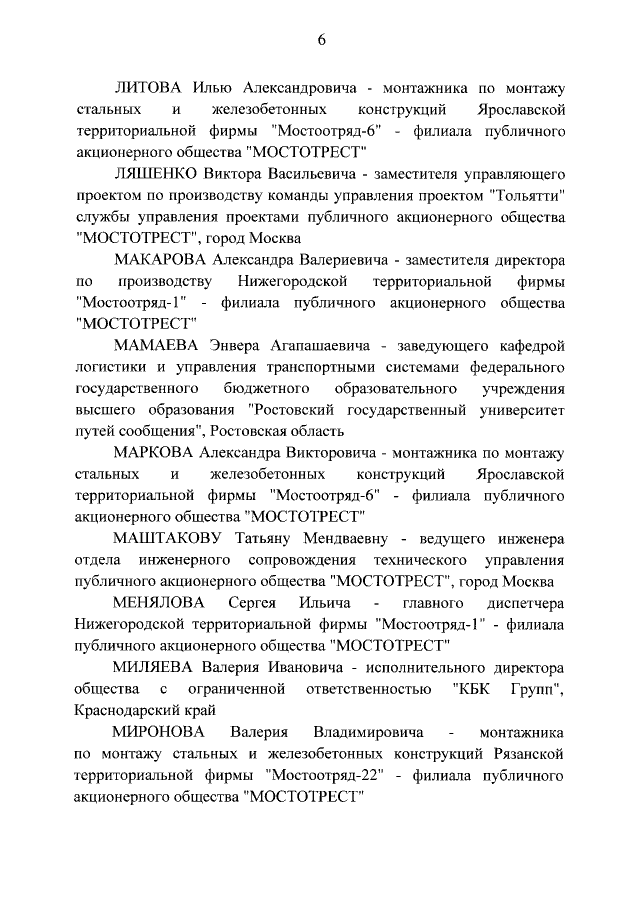 6

ЛИТОВА Илью Александровича - монтажника по монтажу стальных и железобетонных конструкций Ярославской территориальной фирмы "Мостоотряд-6" - филиала публичного акционерного общества "МОСТОТРЕСТ"

ЛЯШЕНКО Виктора Васильевича - заместителя управляющего проектом по производству команды управления проектом "Тольятти" службы управления проектами публичного акционерного общества "МОСТОТРЕСТ", город Москва

МАКАРОВА Александра Валериевича - заместителя директора по производству Нижегородской территориальной фирмы "Мостоотряд-1" - филиала публичного акционерного общества "МОСТОТРЕСТ"

МАМАЕВА Энвера Агапашаевича - заведующего кафедрой логистики и управления транспортными системами федерального государственного бюджетного образовательного учреждения высшего образования "Ростовский государственный университет путей сообщения", Ростовская область

МАРКОВА Александра Викторовича - монтажника по монтажу стальных и железобетонных конструкций Ярославской территориальной фирмы "Мостоотряд-6" - филиала публичного акционерного общества "МОСТОТРЕСТ"

МАШТАКОВУ Татьяну Мендваевну - ведущего инженера отдела инженерного сопровождения технического управления публичного акционерного общества "МОСТОТРЕСТ", город Москва

МЕНЯЛОВА Сергея Ильича - главного диспетчера Нижегородской территориальной фирмы "Мостоотряд-1" - филиала публичного акционерного общества "МОСТОТРЕСТ"

МИЛЯЕВА Валерия Ивановича - исполнительного директора общества с ограниченной ответственностью "КБК Групп", Краснодарский край

МИРОНОВА Валерия Владимировича - монтажника по монтажу стальных и железобетонных конструкций Рязанской территориальной фирмы "Мостоотряд-22" - филиала публичного акционерного общества "МОСТОТРЕСТ"